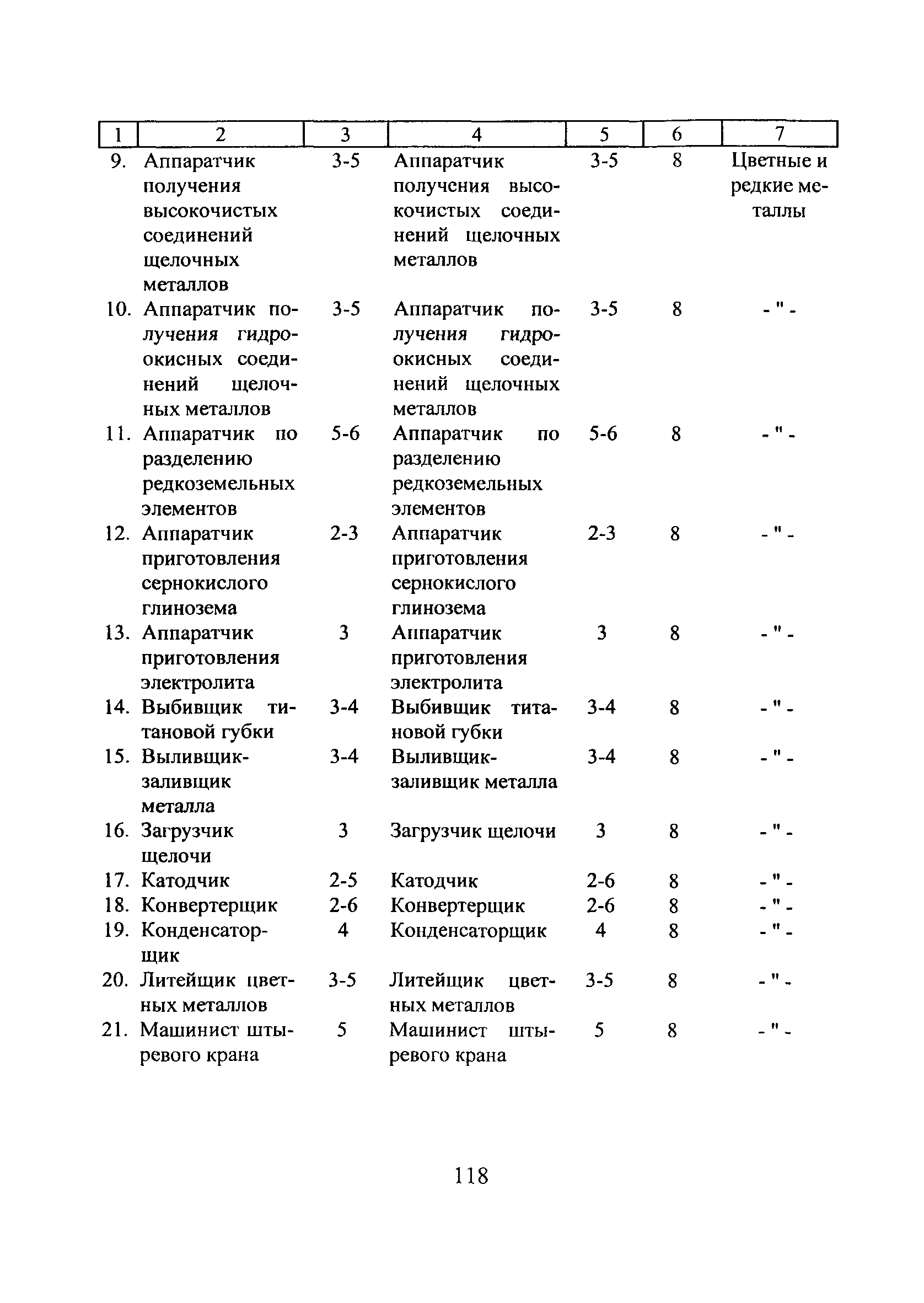 | 1 | 2 | 3 | 4 | 5 | 6 | 7 |
|---|---|---|---|---|---|---|
| 9. | Аппаратчик получения высокочистых соединений щелочных металлов | 3-5 | Аппаратчик получения высокочистых соединений щелочных металлов | 3-5 | 8 | Цветные и редкие металлы |
| 10. | Аппаратчик получения гидроокисных соединений щелочных металлов | 3-5 | Аппаратчик получения гидроокисных соединений щелочных металлов | 3-5 | 8 | - " - |
| 11. | Аппаратчик по разделению редкоземельных элементов | 5-6 | Аппаратчик по разделению редкоземельных элементов | 5-6 | 8 | - " - |
| 12. | Аппаратчик приготовления сернокислого глинозема | 2-3 | Аппаратчик приготовления сернокислого глинозема | 2-3 | 8 | - " - |
| 13. | Аппаратчик приготовления электролита | 3 | Аппаратчик приготовления электролита | 3 | 8 | - " - |
| 14. | Выбивщик титановой губки | 3-4 | Выбивщик титановой губки | 3-4 | 8 | - " - |
| 15. | Выливщик-заливщик металла | 3-4 | Выливщик-заливщик металла | 3-4 | 8 | - " - |
| 16. | Загрузчик щелочи | 3 | Загрузчик щелочи | 3 | 8 | - " - |
| 17. | Катодчик | 2-5 | Катодчик | 2-6 | 8 | - " - |
| 18. | Конвертерщик | 2-6 | Конвертерщик | 2-6 | 8 | - " - |
| 19. | Конденсаторщик | 4 | Конденсаторщик | 4 | 8 | - " - |
| 20. | Литейщик цветных металлов | 3-5 | Литейщик цветных металлов | 3-5 | 8 | - " - |
| 21. | Машинист штыревого крана | 5 | Машинист штыревого крана | 5 | 8 | - " - |

118